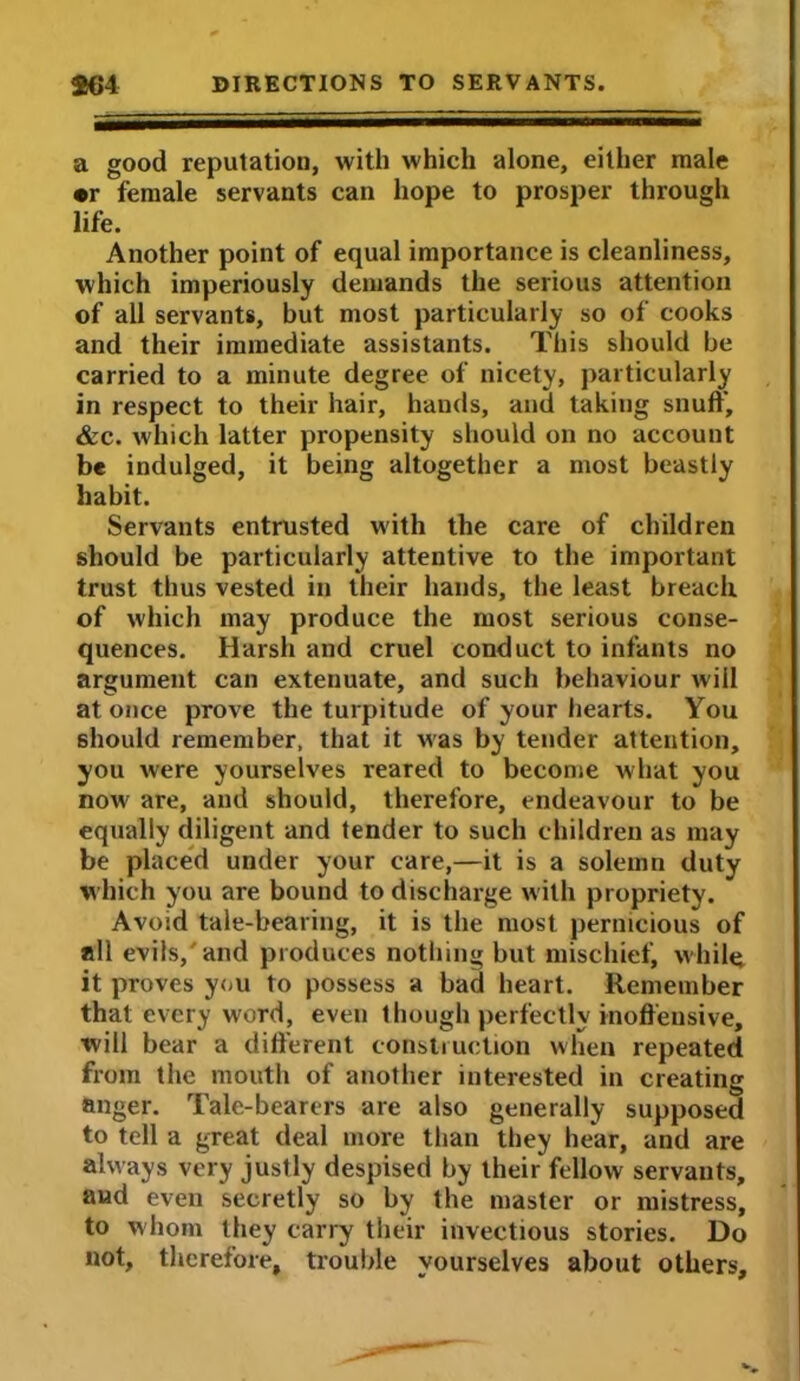 264 DIRECTIONS TO SERVANTS.

a good reputation, with which alone, either male or female servants can hope to prosper through life.

Another point of equal importance is cleanliness, which imperiously demands the serious attention of all servants, but most particularly so of cooks and their immediate assistants. This should be carried to a minute degree of nicety, particularly in respect to their hair, hands, and taking snuff, &c. which latter propensity should on no account be indulged, it being altogether a most beastly habit.

Servants entrusted with the care of children should be particularly attentive to the important trust thus vested in their hands, the least breach of which may produce the most serious consequences. Harsh and cruel conduct to infants no argument can extenuate, and such behaviour will at once prove the turpitude of your hearts. You should remember, that it was by tender attention, you were yourselves reared to become what you now are, and should, therefore, endeavour to be equally diligent and tender to such children as may be placed under your care,—it is a solemn duty which you are bound to discharge with propriety.

Avoid tale-bearing, it is the most pernicious of all evils, and produces nothing but mischief, while it proves you to possess a bad heart. Remember that every word, even though perfectly inoffensive, will bear a different construction when repeated from the mouth of another interested in creating anger. Tale-bearers are also generally supposed to tell a great deal more than they hear, and are always very justly despised by their fellow servants, and even secretly so by the master or mistress, to whom they carry their invectious stories. Do not, therefore, trouble yourselves about others,